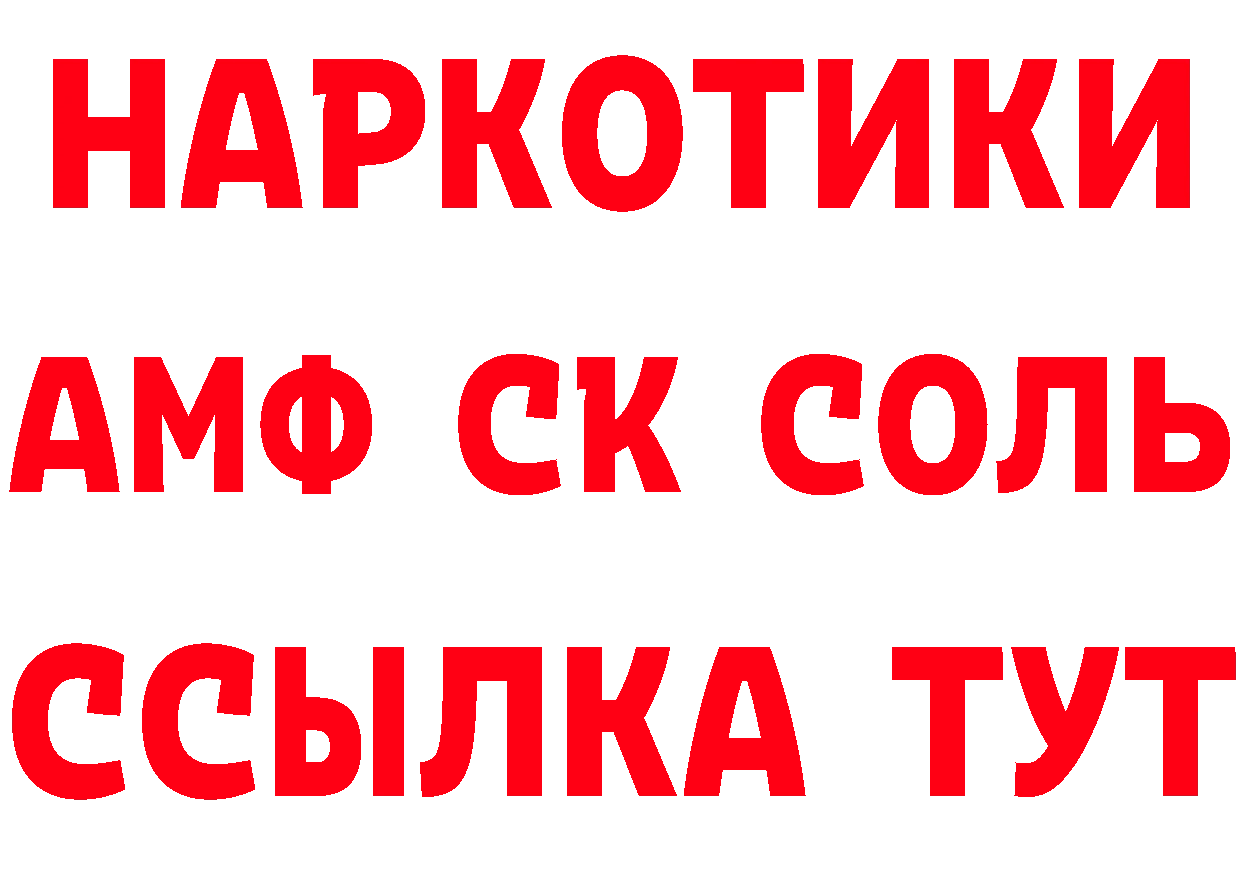 НАРКОТИКИ

АМФ СК СОЛЬ

ССЫЛКА ТУТ